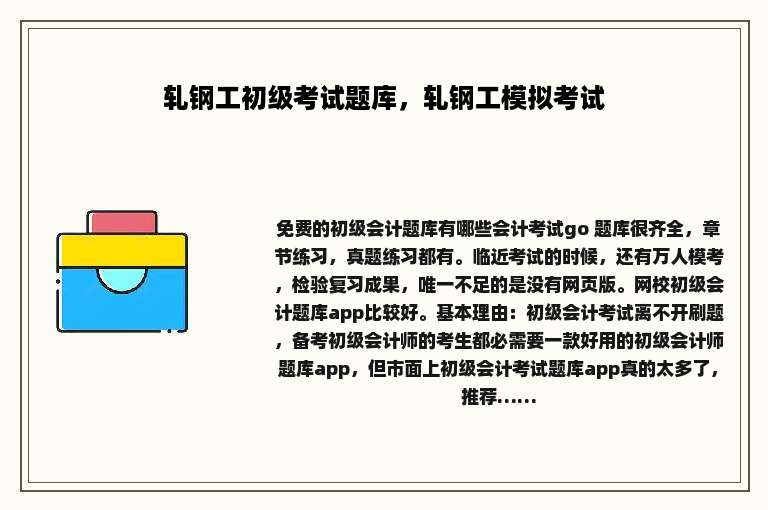 轧钢工初级考试题库，轧钢工模拟考试

免费的初级会计题库有哪些会计考试go 题库很齐全，章节练习，真题练习都有。临近考试的时候，还有万人模考，检验复习成果，唯一不足的是没有网页版。网校初级会计题库app比较好。基本理由：初级会计考试离不开刷题，备考初级会计师的考生都必需要一款好用的初级会计师题库app，但市面上初级会计考试题库app真的太多了，推荐......